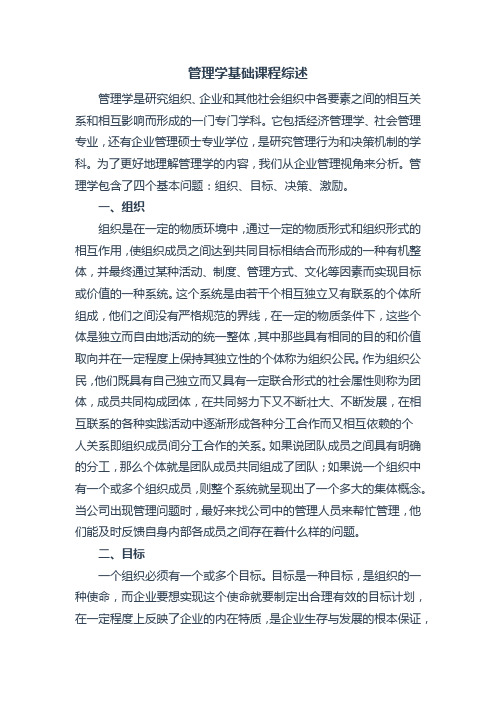 管理学基础课程综述

管理学是研究组织、企业和其他社会组织中各要素之间的相互关系和相互影响而形成的一门专门学科。它包括经济管理学、社会管理专业，还有企业管理硕士专业学位，是研究管理行为和决策机制的学科。为了更好地理解管理学的内容，我们从企业管理视角来分析。管理学包含了四个基本问题：组织、目标、决策、激励。

一、组织

组织是在一定的物质环境中，通过一定的物质形式和组织形式的相互作用，使组织成员之间达到共同目标相结合而形成的一种有机整体，并最终通过某种活动、制度、管理方式、文化等因素而实现目标或价值的一种系统。这个系统是由若干个相互独立又有联系的个体所组成，他们之间没有严格规范的界线，在一定的物质条件下，这些个体是独立而自由地活动的统一整体，其中那些具有相同的目的和价值取向并在一定程度上保持其独立性的个体称为组织公民。作为组织公民，他们既具有自己独立而又具有一定联合形式的社会属性则称为团体，成员共同构成团体，在共同努力下又不断壮大、不断发展，在相互联系的各种实践活动中逐渐形成各种分工合作而又相互依赖的个人关系即组织成员间分工合作的关系。如果说团队成员之间具有明确的分工，那么个体就是团队成员共同组成了团队；如果说一个组织中有一个或多个组织成员，则整个系统就呈现出了一个多大的集体概念。当公司出现管理问题时，最好来找公司中的管理人员来帮忙管理，他们能及时反馈自身内部各成员之间存在着什么样的问题。

二、目标

一个组织必须有一个或多个目标。目标是一种目标，是组织的一种使命，而企业要想实现这个使命就要制定出合理有效的目标计划，在一定程度上反映了企业的内在特质，是企业生存与发展的根本保证，